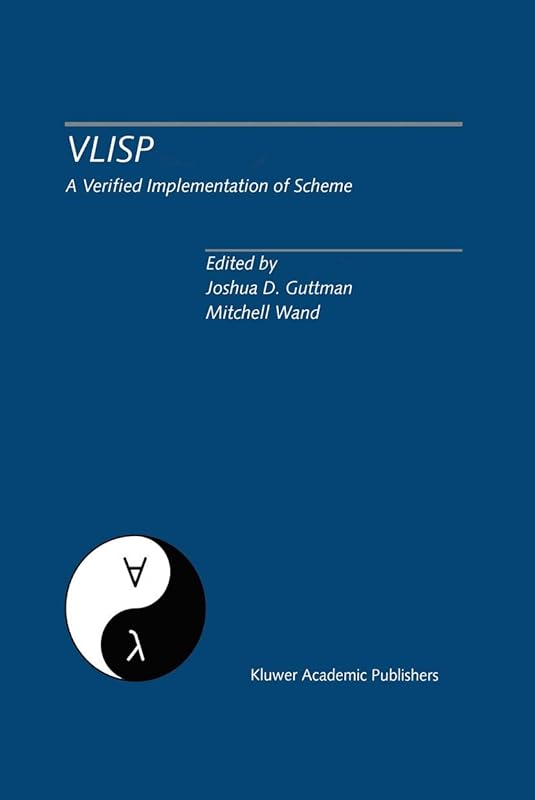 VLISP
A Verified Implementation of Scheme

Edited by
Joshua D. Guttman
Mitchell Wand

$\forall$

$\lambda$

Kluwer Academic Publishers